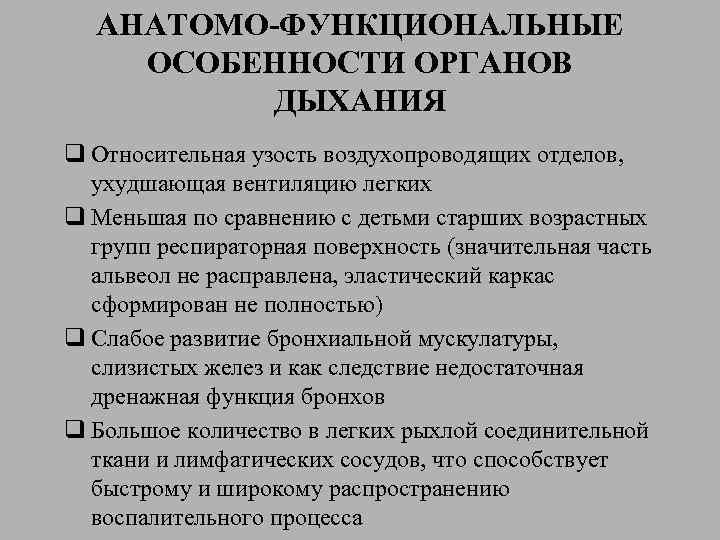 АНАТОМО-ФУНКЦИОНАЛЬНЫЕ ОСОБЕННОСТИ ОРГАНОВ ДЫХАНИЯ

❑ Относительная узость воздухопроводящих отделов, ухудшающая вентиляцию легких

❑ Меньшая по сравнению с детьми старших возрастных групп респираторная поверхность (значительная часть альвеол не расправлена, эластический каркас сформирован не полностью)

❑ Слабое развитие бронхиальной мускулатуры, слизистых желез и как следствие недостаточная дренажная функция бронхов

❑ Большое количество в легких рыхлой соединительной ткани и лимфатических сосудов, что способствует быстрому и широкому распространению воспалительного процесса